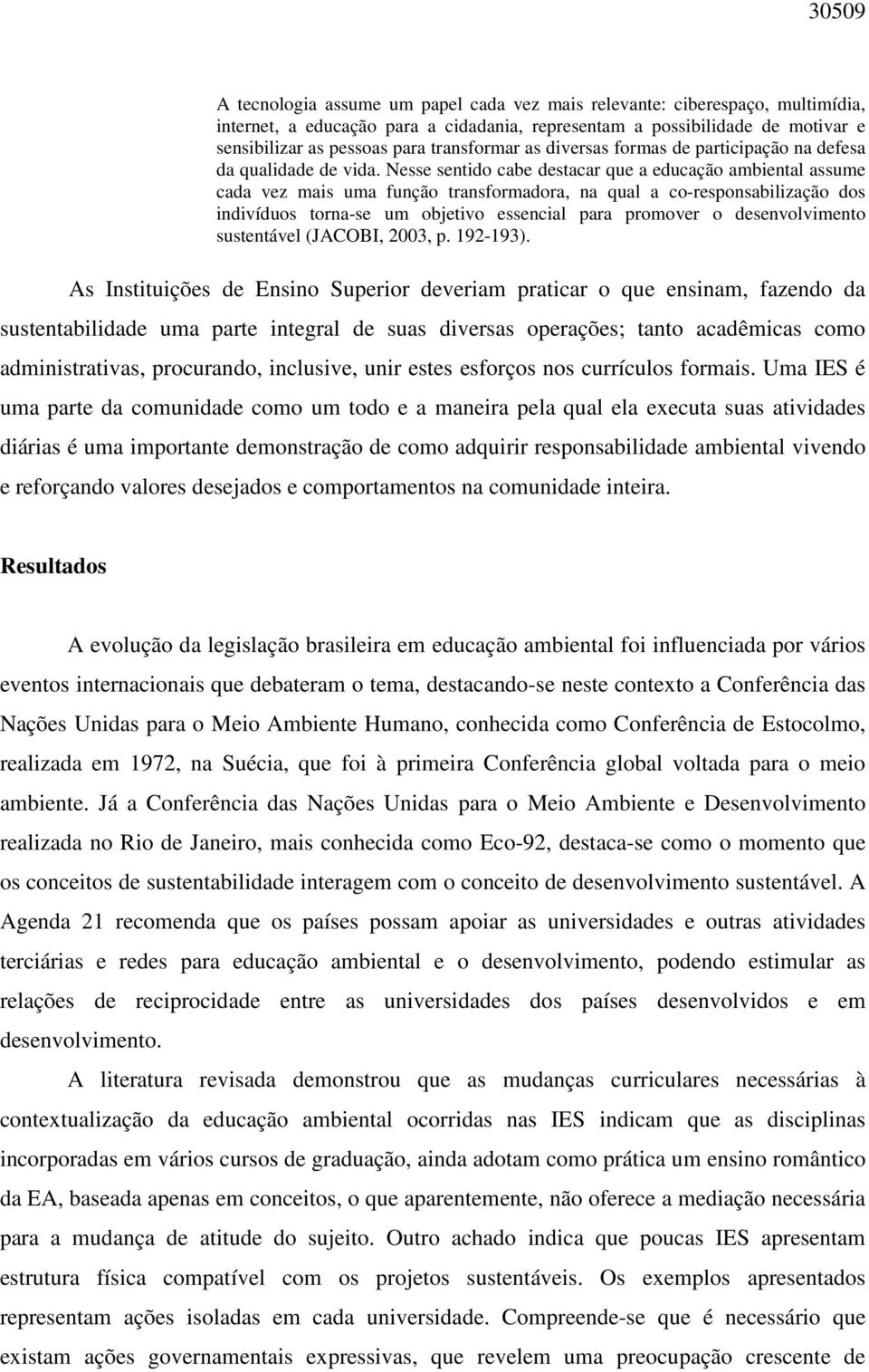 30509

A tecnologia assume um papel cada vez mais relevante: ciberespaço, multimídia, internet, a educação para a cidadania, representam a possibilidade de motivar e sensibilizar as pessoas para transformar as diversas formas de participação na defesa da qualidade de vida. Nesse sentido cabe destacar que a educação ambiental assume cada vez mais uma função transformadora, na qual a co-responsabilização dos indivíduos torna-se um objetivo essencial para promover o desenvolvimento sustentável (JACOBI, 2003, p. 192-193).

As Instituições de Ensino Superior deveriam praticar o que ensinam, fazendo da sustentabilidade uma parte integral de suas diversas operações; tanto acadêmicas como administrativas, procurando, inclusive, unir estes esforços nos currículos formais. Uma IES é uma parte da comunidade como um todo e a maneira pela qual ela executa suas atividades diárias é uma importante demonstração de como adquirir responsabilidade ambiental vivendo e reforçando valores desejados e comportamentos na comunidade inteira.

Resultados

A evolução da legislação brasileira em educação ambiental foi influenciada por vários eventos internacionais que debateram o tema, destacando-se neste contexto a Conferência das Nações Unidas para o Meio Ambiente Humano, conhecida como Conferência de Estocolmo, realizada em 1972, na Suécia, que foi à primeira Conferência global voltada para o meio ambiente. Já a Conferência das Nações Unidas para o Meio Ambiente e Desenvolvimento realizada no Rio de Janeiro, mais conhecida como Eco-92, destaca-se como o momento que os conceitos de sustentabilidade interagem com o conceito de desenvolvimento sustentável. A Agenda 21 recomenda que os países possam apoiar as universidades e outras atividades terciárias e redes para educação ambiental e o desenvolvimento, podendo estimular as relações de reciprocidade entre as universidades dos países desenvolvidos e em desenvolvimento.

A literatura revisada demonstrou que as mudanças curriculares necessárias à contextualização da educação ambiental ocorridas nas IES indicam que as disciplinas incorporadas em vários cursos de graduação, ainda adotam como prática um ensino romântico da EA, baseada apenas em conceitos, o que aparentemente, não oferece a mediação necessária para a mudança de atitude do sujeito. Outro achado indica que poucas IES apresentam estrutura física compatível com os projetos sustentáveis. Os exemplos apresentados representam ações isoladas em cada universidade. Compreende-se que é necessário que existam ações governamentais expressivas, que revelem uma preocupação crescente de